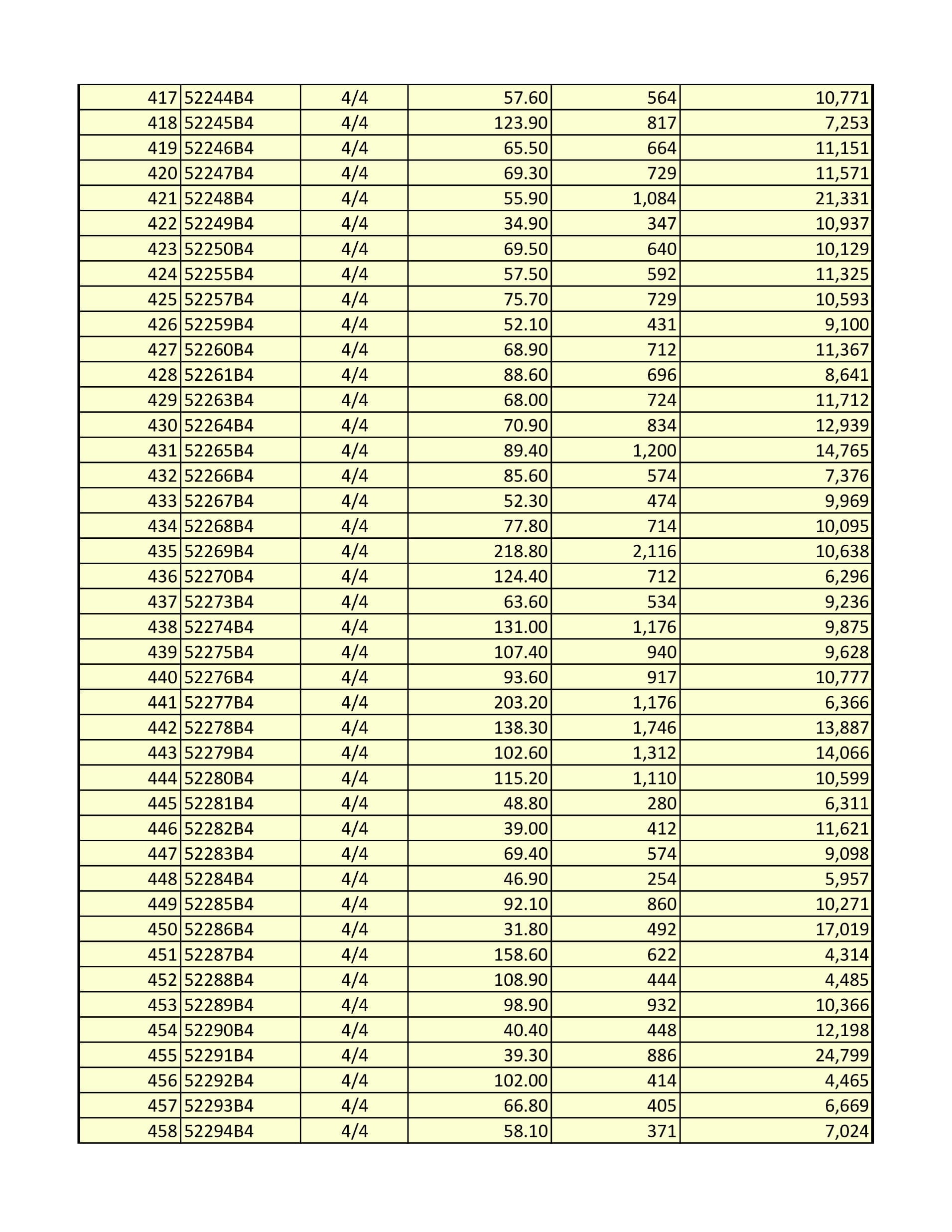 | | | | | | |
|---|---|---|---|---|---|
| 417 | 52244B4 | 4/4 | 57.60 | 564 | 10,771 |
| 418 | 52245B4 | 4/4 | 123.90 | 817 | 7,253 |
| 419 | 52246B4 | 4/4 | 65.50 | 664 | 11,151 |
| 420 | 52247B4 | 4/4 | 69.30 | 729 | 11,571 |
| 421 | 52248B4 | 4/4 | 55.90 | 1,084 | 21,331 |
| 422 | 52249B4 | 4/4 | 34.90 | 347 | 10,937 |
| 423 | 52250B4 | 4/4 | 69.50 | 640 | 10,129 |
| 424 | 52255B4 | 4/4 | 57.50 | 592 | 11,325 |
| 425 | 52257B4 | 4/4 | 75.70 | 729 | 10,593 |
| 426 | 52259B4 | 4/4 | 52.10 | 431 | 9,100 |
| 427 | 52260B4 | 4/4 | 68.90 | 712 | 11,367 |
| 428 | 52261B4 | 4/4 | 88.60 | 696 | 8,641 |
| 429 | 52263B4 | 4/4 | 68.00 | 724 | 11,712 |
| 430 | 52264B4 | 4/4 | 70.90 | 834 | 12,939 |
| 431 | 52265B4 | 4/4 | 89.40 | 1,200 | 14,765 |
| 432 | 52266B4 | 4/4 | 85.60 | 574 | 7,376 |
| 433 | 52267B4 | 4/4 | 52.30 | 474 | 9,969 |
| 434 | 52268B4 | 4/4 | 77.80 | 714 | 10,095 |
| 435 | 52269B4 | 4/4 | 218.80 | 2,116 | 10,638 |
| 436 | 52270B4 | 4/4 | 124.40 | 712 | 6,296 |
| 437 | 52273B4 | 4/4 | 63.60 | 534 | 9,236 |
| 438 | 52274B4 | 4/4 | 131.00 | 1,176 | 9,875 |
| 439 | 52275B4 | 4/4 | 107.40 | 940 | 9,628 |
| 440 | 52276B4 | 4/4 | 93.60 | 917 | 10,777 |
| 441 | 52277B4 | 4/4 | 203.20 | 1,176 | 6,366 |
| 442 | 52278B4 | 4/4 | 138.30 | 1,746 | 13,887 |
| 443 | 52279B4 | 4/4 | 102.60 | 1,312 | 14,066 |
| 444 | 52280B4 | 4/4 | 115.20 | 1,110 | 10,599 |
| 445 | 52281B4 | 4/4 | 48.80 | 280 | 6,311 |
| 446 | 52282B4 | 4/4 | 39.00 | 412 | 11,621 |
| 447 | 52283B4 | 4/4 | 69.40 | 574 | 9,098 |
| 448 | 52284B4 | 4/4 | 46.90 | 254 | 5,957 |
| 449 | 52285B4 | 4/4 | 92.10 | 860 | 10,271 |
| 450 | 52286B4 | 4/4 | 31.80 | 492 | 17,019 |
| 451 | 52287B4 | 4/4 | 158.60 | 622 | 4,314 |
| 452 | 52288B4 | 4/4 | 108.90 | 444 | 4,485 |
| 453 | 52289B4 | 4/4 | 98.90 | 932 | 10,366 |
| 454 | 52290B4 | 4/4 | 40.40 | 448 | 12,198 |
| 455 | 52291B4 | 4/4 | 39.30 | 886 | 24,799 |
| 456 | 52292B4 | 4/4 | 102.00 | 414 | 4,465 |
| 457 | 52293B4 | 4/4 | 66.80 | 405 | 6,669 |
| 458 | 52294B4 | 4/4 | 58.10 | 371 | 7,024 |